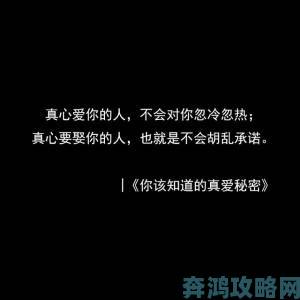 真心爱你的人，不会对你忽冷忽热；
真心要娶你的人，也就是不会胡乱承诺。

|《你该知道的真爱秘密》

奔鸿攻略网